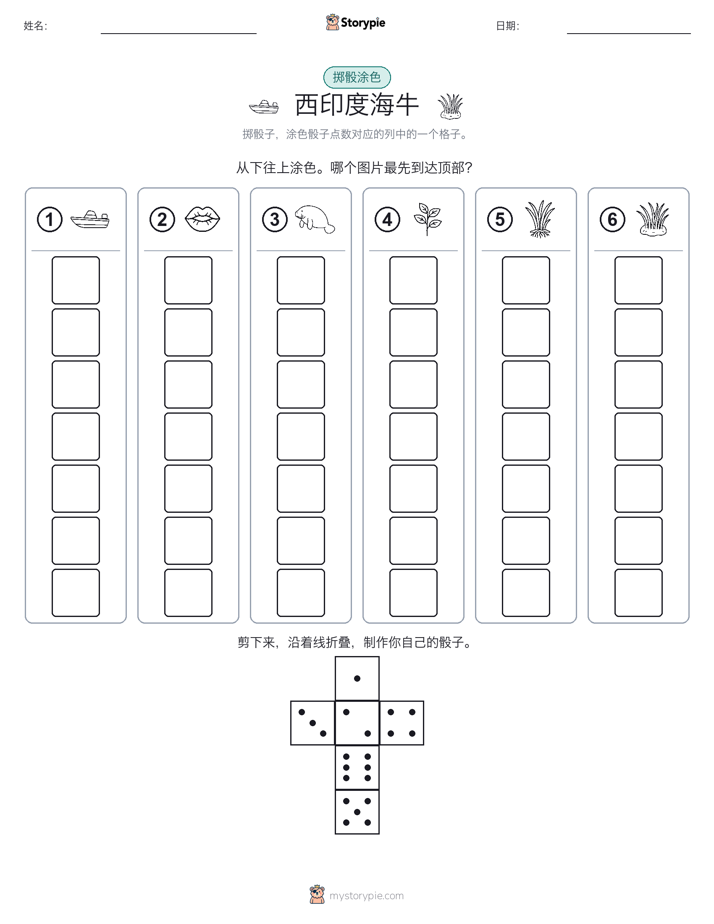 姓名: Storypie 日期:

掷骰涂色

西印度海牛

掷骰子，涂色骰子点数对应的列中的一个格子。

从下往上涂色。哪个图片最先到达顶部?

1 2 3 4 5 6

剪下来，沿着线折叠，制作你自己的骰子。

mystorypie.com